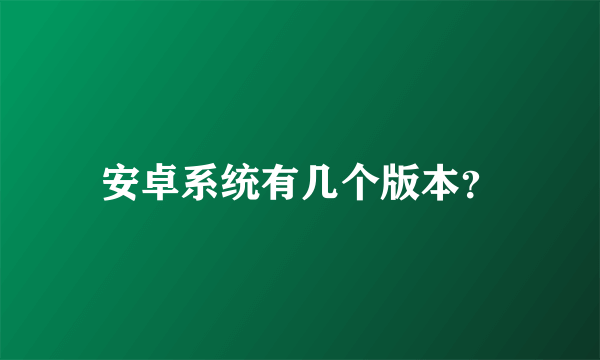 安卓系统有几个版本?